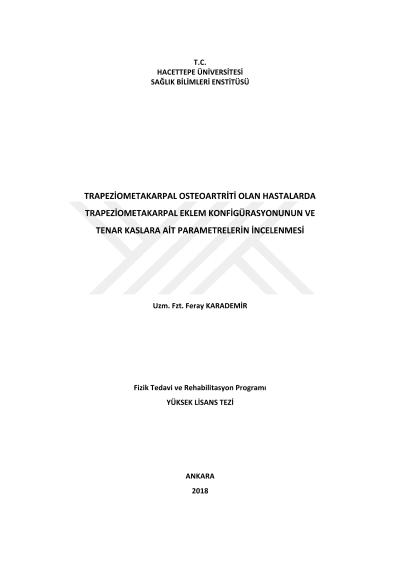 T.C.
HACETTEPE ÜNİVERSİTESİ
SAĞLIK BİLİMLERİ ENSTİTÜSÜ

TRAPEZİOMETAKARPAL OSTEOARTRİTİ OLAN HASTALARDA TRAPEZİOMETAKARPAL EKLEM KONFİGÜRASYONUNUN VE TENAR KASLARA AİT PARAMETRELERİN İNCELENMESİ

Uzm. Fzt. Feray KARADEMİR

Fizik Tedavi ve Rehabilitasyon Programı
YÜKSEK LİSANS TEZİ

ANKARA
2018